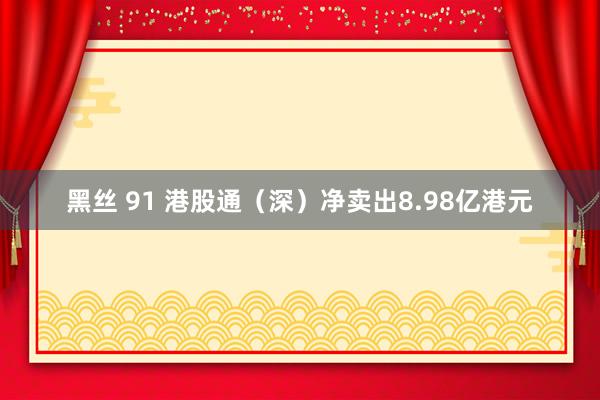 黑丝 91 港股通（深）净卖出8.98亿港元